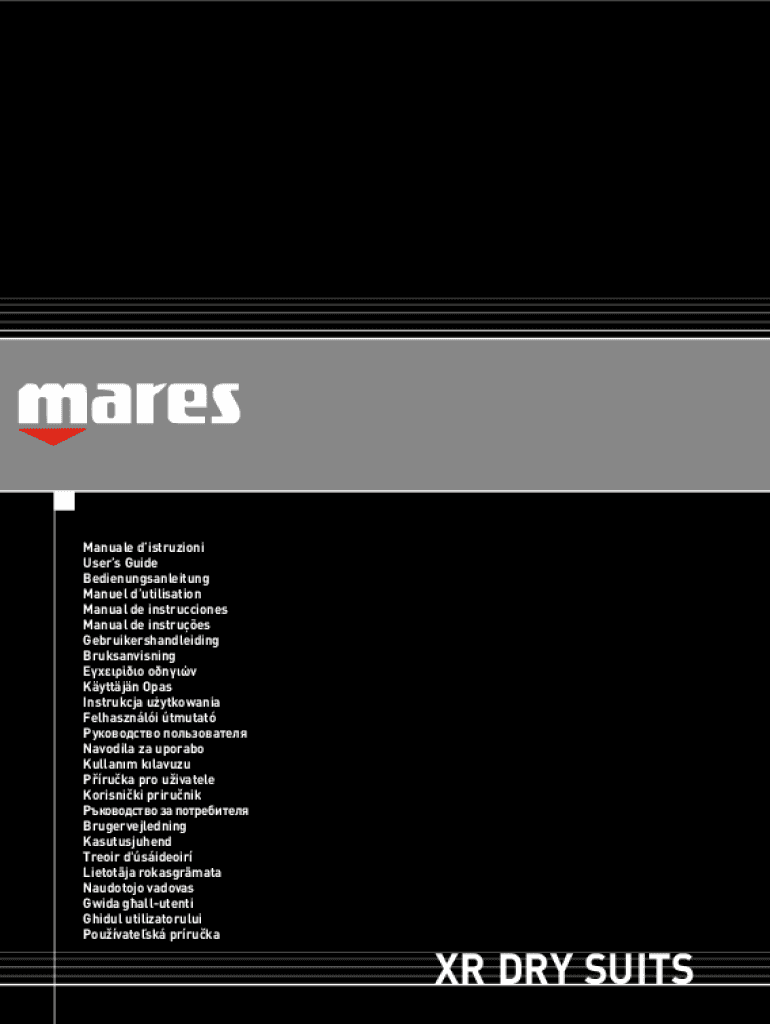 mares

Manuale d'istruzioni
User's Guide
Bedienungsanleitung
Manuel d'utilisation
Manual de instrucciones
Manual de instruções
Gebruikershandleiding
Bruksanvisning
Εγχειρίδιο οδηγιών
Käyttäjän Opas
Instrukcja użytkowania
Felhasználói útmutató
Руководство пользователя
Navodila za uporabo
Kullanım kılavuzu
Příručka pro uživatele
Korisnički priručnik
Ръководство за потребителя
Brugervejledning
Kasutusjuhend
Treoir d'úsáideoirí
Lietotāja rokasgrāmata
Naudotojo vadovas
Gwida għall-utenti
Ghidul utilizatorului
Používateľská príručka

XR DRY SUITS